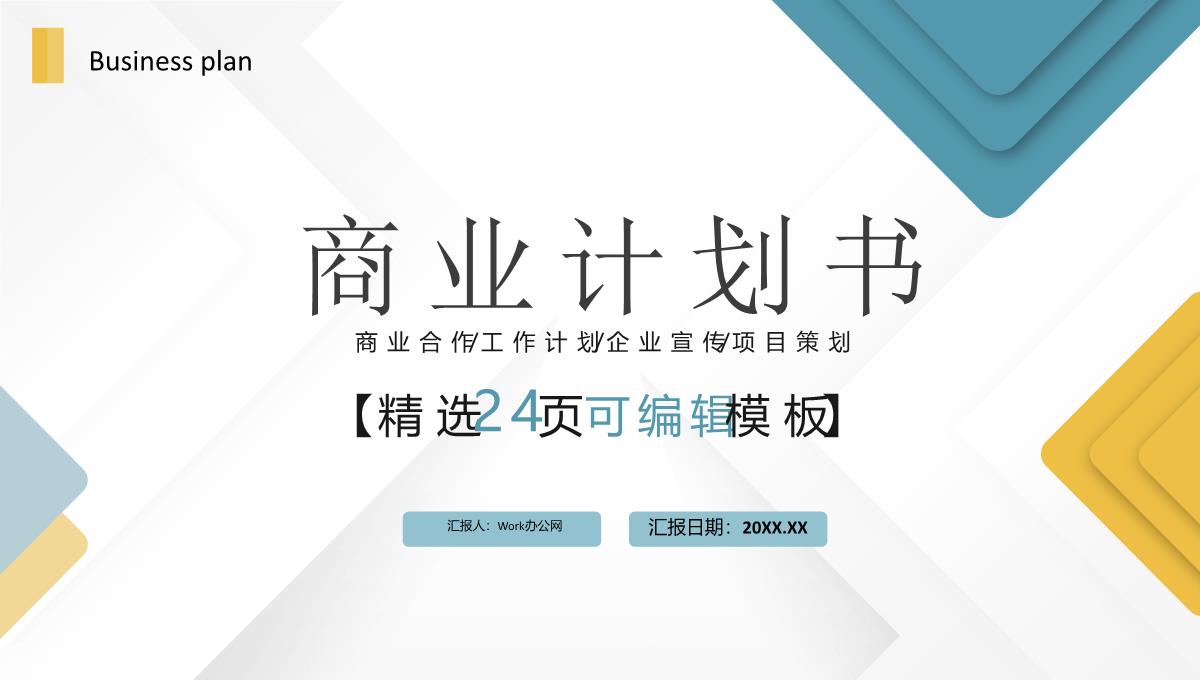 Business plan

商业计划书

商业合作/工作计划/企业宣传/项目策划

【精选24页可编辑模板】

汇报人：Work办公网

汇报日期：20XX.XX